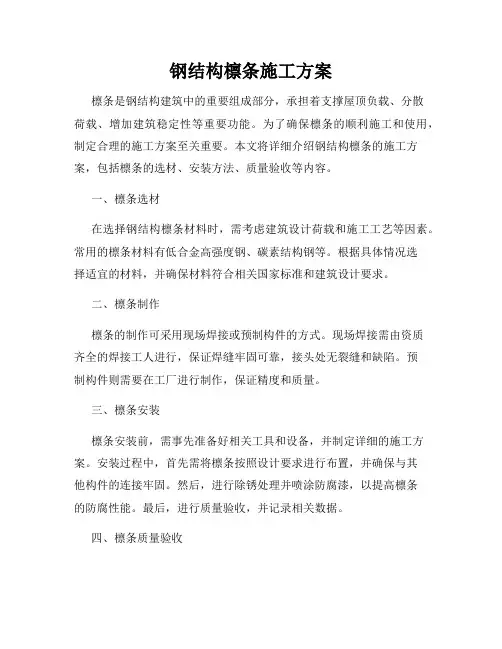 钢结构檩条施工方案

檩条是钢结构建筑中的重要组成部分，承担着支撑屋顶负载、分散荷载、增加建筑稳定性等重要功能。为了确保檩条的顺利施工和使用，制定合理的施工方案至关重要。本文将详细介绍钢结构檩条的施工方案，包括檩条的选材、安装方法、质量验收等内容。

一、檩条选材

在选择钢结构檩条材料时，需考虑建筑设计荷载和施工工艺等因素。常用的檩条材料有低合金高强度钢、碳素结构钢等。根据具体情况选择适宜的材料，并确保材料符合相关国家标准和建筑设计要求。

二、檩条制作

檩条的制作可采用现场焊接或预制构件的方式。现场焊接需由资质齐全的焊接工人进行，保证焊缝牢固可靠，接头处无裂缝和缺陷。预制构件则需要在工厂进行制作，保证精度和质量。

三、檩条安装

檩条安装前，需事先准备好相关工具和设备，并制定详细的施工方案。安装过程中，首先需将檩条按照设计要求进行布置，并确保与其他构件的连接牢固。然后，进行除锈处理并喷涂防腐漆，以提高檩条的防腐性能。最后，进行质量验收，并记录相关数据。

四、檩条质量验收